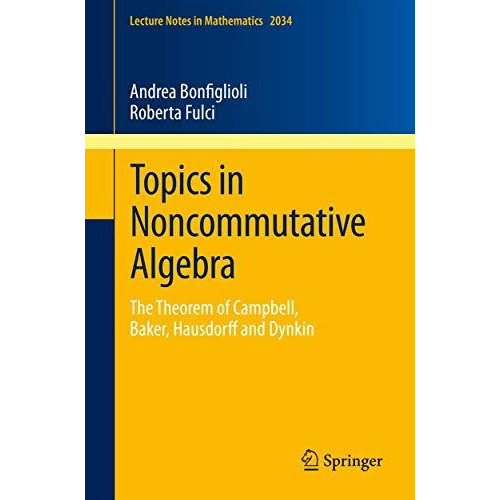 Lecture Notes in Mathematics 2034

Andrea Bonfiglioli
Roberta Fulci

Topics in Noncommutative Algebra

The Theorem of Campbell, Baker, Hausdorff and Dynkin

Springer